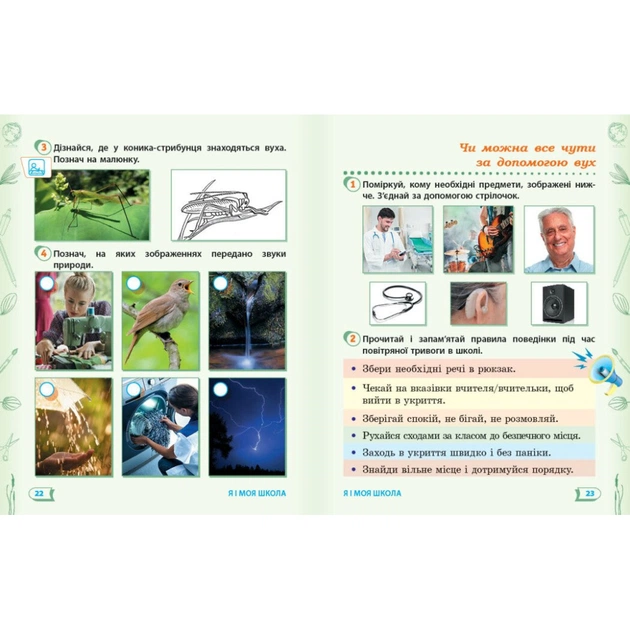 3 Дізнайся, де у коника-стрибунця знаходяться вуха. Познач на малюнку.

4 Познач, на яких зображеннях передано звуки природи.

22 Я І МОЯ ШКОЛА

Чи можна все чути за допомогою вух

1 Поміркуй, кому необхідні предмети, зображені нижче. З'єднай за допомогою стрілочок.

2 Прочитай і запам'ятай правила поведінки під час повітряної тривоги в школі.

• Збери необхідні речі в рюкзак.
• Чекай на вказівки вчителя/вчительки, щоб вийти в укриття.
• Зберігай спокій, не бігай, не розмовляй.
• Рухайся сходами за класом до безпечного місця.
• Заходь в укриття швидко і без паніки.
• Знайди вільне місце і дотримуйся порядку.

Я І МОЯ ШКОЛА 23